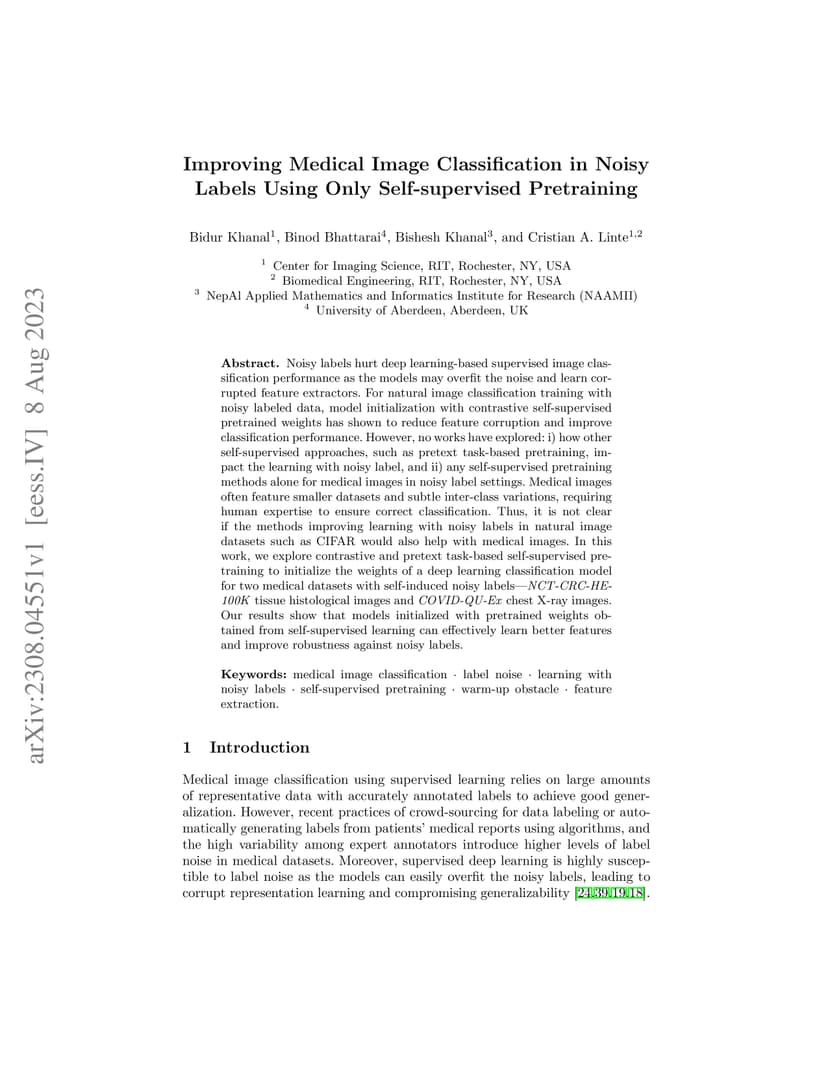 arXiv:2308.04551v1 [eess.IV] 8 Aug 2023

Improving Medical Image Classification in Noisy Labels Using Only Self-supervised Pretraining

Bidur Khanal$^1$, Binod Bhattarai$^4$, Bishesh Khanal$^3$, and Cristian A. Linte$^{1,2}$

$^1$ Center for Imaging Science, RIT, Rochester, NY, USA
$^2$ Biomedical Engineering, RIT, Rochester, NY, USA
$^3$ NepAl Applied Mathematics and Informatics Institute for Research (NAAMII)
$^4$ University of Aberdeen, Aberdeen, UK

Abstract. Noisy labels hurt deep learning-based supervised image classification performance as the models may overfit the noise and learn corrupted feature extractors. For natural image classification training with noisy labeled data, model initialization with contrastive self-supervised pretrained weights has shown to reduce feature corruption and improve classification performance. However, no works have explored: i) how other self-supervised approaches, such as pretext task-based pretraining, impact the learning with noisy label, and ii) any self-supervised pretraining methods alone for medical images in noisy label settings. Medical images often feature smaller datasets and subtle inter-class variations, requiring human expertise to ensure correct classification. Thus, it is not clear if the methods improving learning with noisy labels in natural image datasets such as CIFAR would also help with medical images. In this work, we explore contrastive and pretext task-based self-supervised pretraining to initialize the weights of a deep learning classification model for two medical datasets with self-induced noisy labels—NCT-CRC-HE-100K tissue histological images and COVID-QU-Ex chest X-ray images. Our results show that models initialized with pretrained weights obtained from self-supervised learning can effectively learn better features and improve robustness against noisy labels.

Keywords: medical image classification · label noise · learning with noisy labels · self-supervised pretraining · warm-up obstacle · feature extraction.

1 Introduction

Medical image classification using supervised learning relies on large amounts of representative data with accurately annotated labels to achieve good generalization. However, recent practices of crowd-sourcing for data labeling or automatically generating labels from patients' medical reports using algorithms, and the high variability among expert annotators introduce higher levels of label noise in medical datasets. Moreover, supervised deep learning is highly susceptible to label noise as the models can easily overfit the noisy labels, leading to corrupt representation learning and compromising generalizability [24,39,19,18].